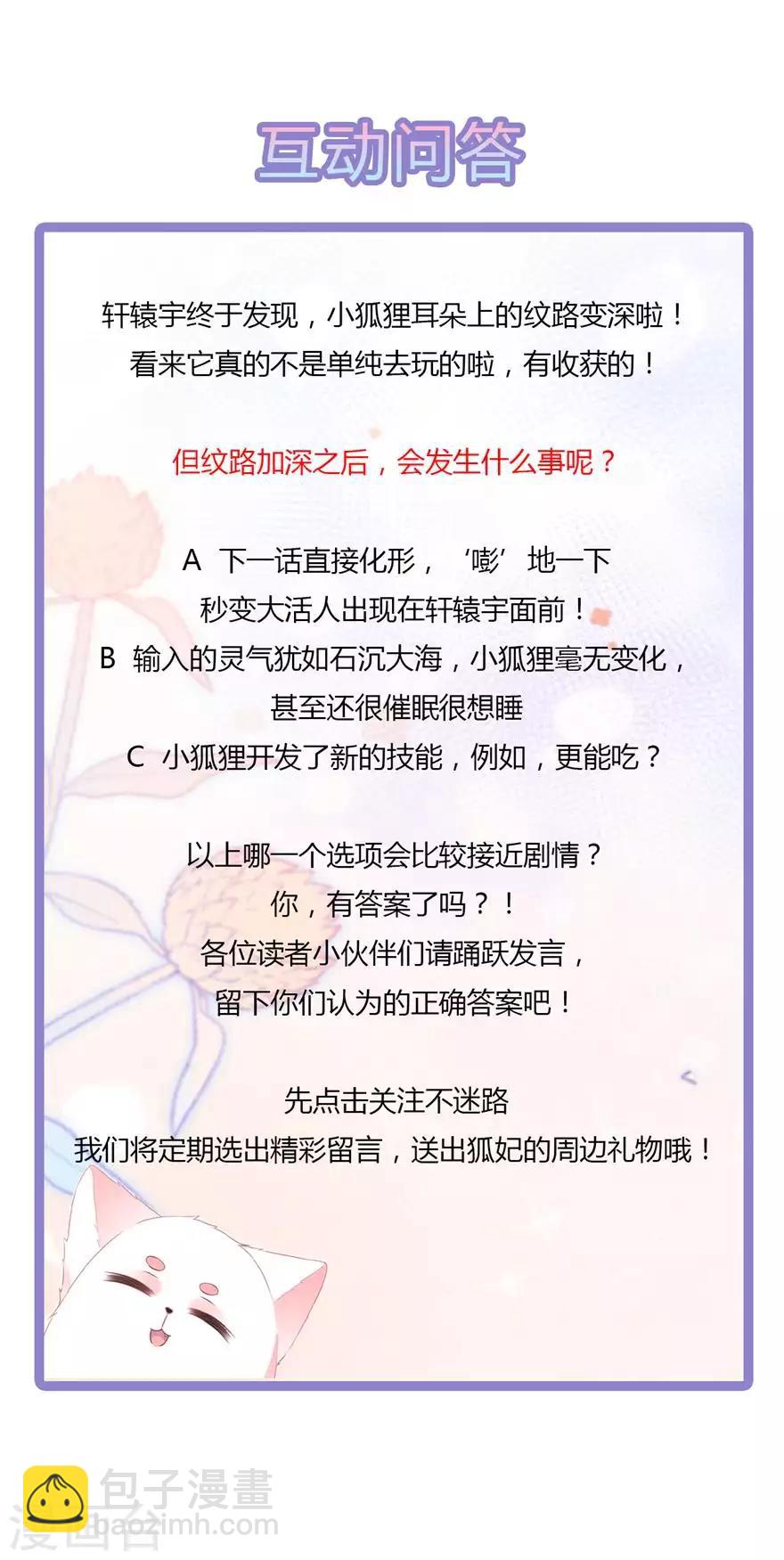 互动问答

轩辕宇终于发现，小狐狸耳朵上的纹路变深啦！
看来它真的不是单纯去玩的啦，有收获的！

但纹路加深之后，会发生什么事呢？

A 下一话直接化形，‘嘭’地一下
秒变大活人出现在轩辕宇面前！
B 输入的灵气犹如石沉大海，小狐狸毫无变化，
甚至还很催眠很想睡
C 小狐狸开发了新的技能，例如，更能吃？

以上哪一个选项会比较接近剧情？
你，有答案了吗？！
各位读者小伙伴们请踊跃发言，
留下你们认为的正确答案吧！

先点击关注不迷路
我们将定期选出精彩留言，送出狐妃的周边礼物哦！

包子漫畫
baozimh.com
漫画台